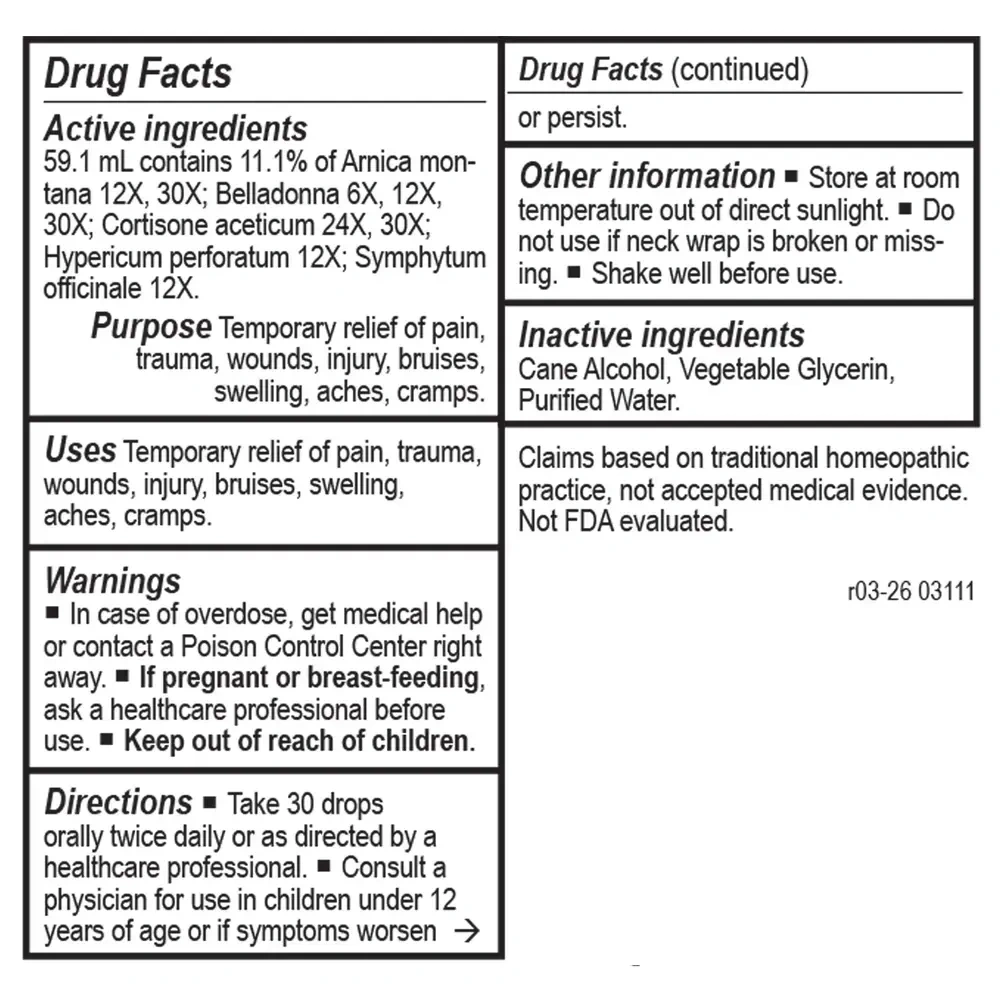 Drug Facts

Active ingredients
59.1 mL contains 11.1% of Arnica montana 12X, 30X; Belladonna 6X, 12X, 30X; Cortisone aceticum 24X, 30X; Hypericum perforatum 12X; Symphytum officinale 12X.

Purpose Temporary relief of pain, trauma, wounds, injury, bruises, swelling, aches, cramps.

Uses Temporary relief of pain, trauma, wounds, injury, bruises, swelling, aches, cramps.

Warnings
■ In case of overdose, get medical help or contact a Poison Control Center right away. ■ If pregnant or breast-feeding, ask a healthcare professional before use. ■ Keep out of reach of children.

Directions ■ Take 30 drops orally twice daily or as directed by a healthcare professional. ■ Consult a physician for use in children under 12 years of age or if symptoms worsen →

Drug Facts (continued)
or persist.

Other information ■ Store at room temperature out of direct sunlight. ■ Do not use if neck wrap is broken or missing. ■ Shake well before use.

Inactive ingredients
Cane Alcohol, Vegetable Glycerin, Purified Water.

Claims based on traditional homeopathic practice, not accepted medical evidence. Not FDA evaluated.

r03-26 03111